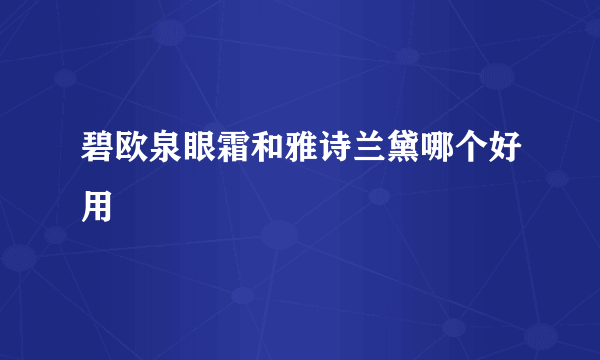 碧欧泉眼霜和雅诗兰黛哪个好用